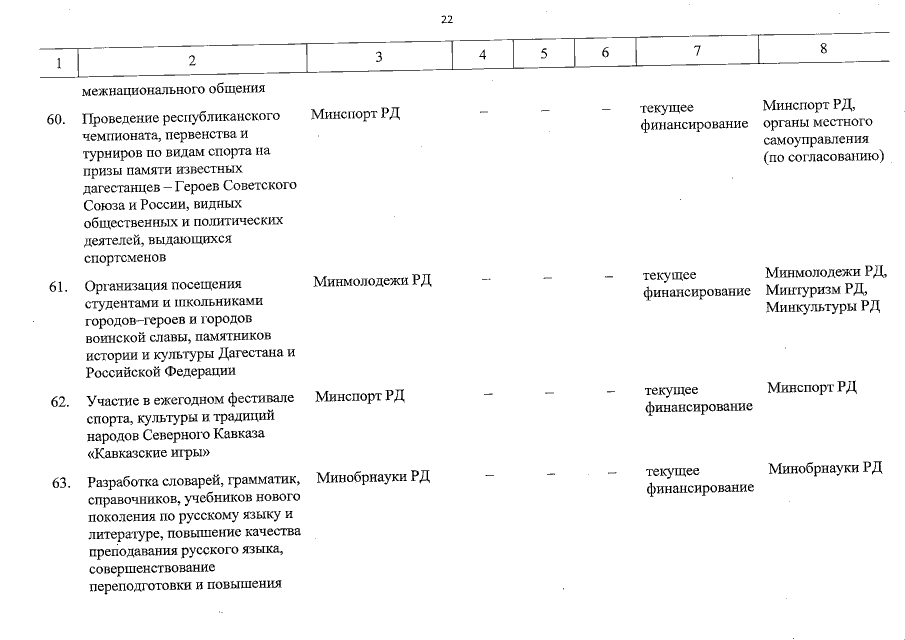 22

| 1 | 2 | 3 | 4 | 5 | 6 | 7 | 8 |
|---|---|---|---|---|---|---|---|
| | межнационального общения | | | | | | |
| 60. | Проведение республиканского чемпионата, первенства и турниров по видам спорта на призы памяти известных дагестанцев – Героев Советского Союза и России, видных общественных и политических деятелей, выдающихся спортсменов | Минспорт РД | – | – | – | текущее финансирование | Минспорт РД, органы местного самоуправления (по согласованию) |
| 61. | Организация посещения студентами и школьниками городов–героев и городов воинской славы, памятников истории и культуры Дагестана и Российской Федерации | Минмолодежи РД | – | – | – | текущее финансирование | Минмолодежи РД, Минтуризм РД, Минкультуры РД |
| 62. | Участие в ежегодном фестивале спорта, культуры и традиций народов Северного Кавказа «Кавказские игры» | Минспорт РД | – | – | – | текущее финансирование | Минспорт РД |
| 63. | Разработка словарей, грамматик, справочников, учебников нового поколения по русскому языку и литературе, повышение качества преподавания русского языка, совершенствование переподготовки и повышения | Минобрнауки РД | – | – | – | текущее финансирование | Минобрнауки РД |